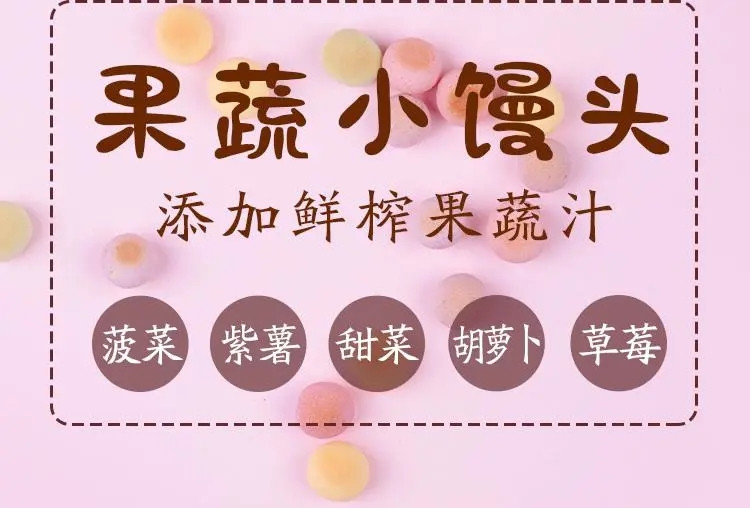 果蔬小馒头

添加鲜榨果蔬汁

菠菜 紫薯 甜菜 胡萝卜 草莓